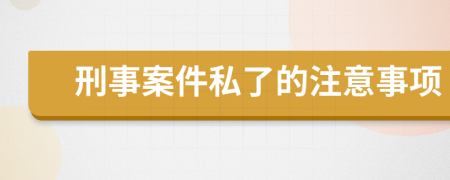 刑事案件私了的注意事项